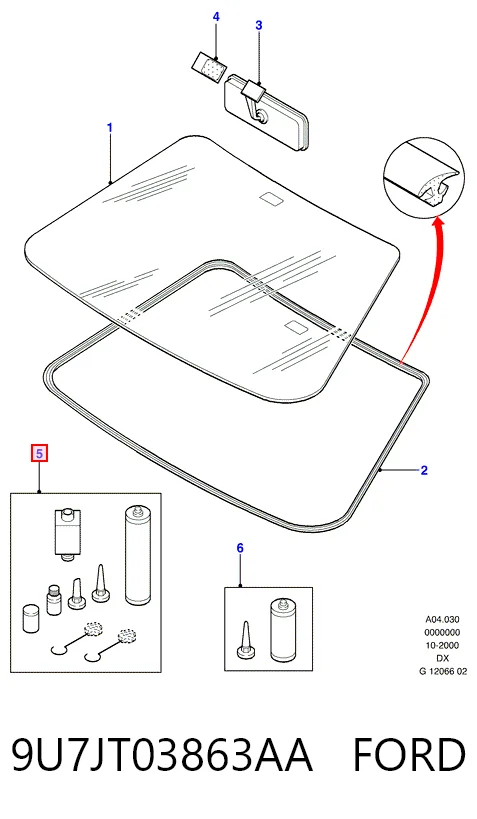 4
3
1
2
5
6
A04.030
0000000
10-2000
DX
G 12066 02
9U7JT03863AA FORD